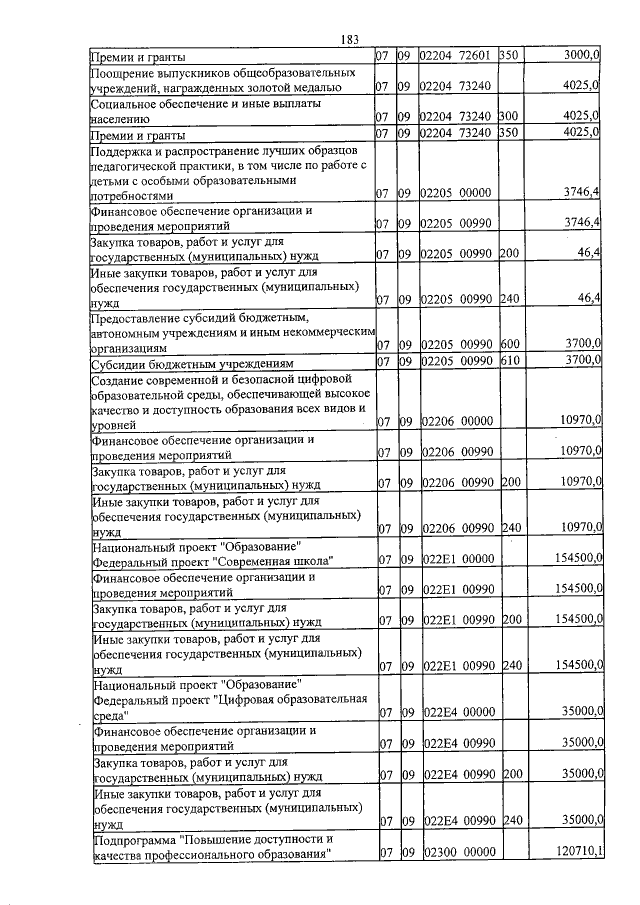 183

| Премии и гранты | 07 | 09 | 02204 72601 | 350 | 3000,0 |
|---|---|---|---|---|---|
| Поощрение выпускников общеобразовательных учреждений, награжденных золотой медалью | 07 | 09 | 02204 73240 | | 4025,0 |
| Социальное обеспечение и иные выплаты населению | 07 | 09 | 02204 73240 | 300 | 4025,0 |
| Премии и гранты | 07 | 09 | 02204 73240 | 350 | 4025,0 |
| Поддержка и распространение лучших образцов педагогической практики, в том числе по работе с детьми с особыми образовательными потребностями | 07 | 09 | 02205 00000 | | 3746,4 |
| Финансовое обеспечение организации и проведения мероприятий | 07 | 09 | 02205 00990 | | 3746,4 |
| Закупка товаров, работ и услуг для государственных (муниципальных) нужд | 07 | 09 | 02205 00990 | 200 | 46,4 |
| Иные закупки товаров, работ и услуг для обеспечения государственных (муниципальных) нужд | 07 | 09 | 02205 00990 | 240 | 46,4 |
| Предоставление субсидий бюджетным, автономным учреждениям и иным некоммерческим организациям | 07 | 09 | 02205 00990 | 600 | 3700,0 |
| Субсидии бюджетным учреждениям | 07 | 09 | 02205 00990 | 610 | 3700,0 |
| Создание современной и безопасной цифровой образовательной среды, обеспечивающей высокое качество и доступность образования всех видов и уровней | 07 | 09 | 02206 00000 | | 10970,0 |
| Финансовое обеспечение организации и проведения мероприятий | 07 | 09 | 02206 00990 | | 10970,0 |
| Закупка товаров, работ и услуг для государственных (муниципальных) нужд | 07 | 09 | 02206 00990 | 200 | 10970,0 |
| Иные закупки товаров, работ и услуг для обеспечения государственных (муниципальных) нужд | 07 | 09 | 02206 00990 | 240 | 10970,0 |
| Национальный проект "Образование" Федеральный проект "Современная школа" | 07 | 09 | 022E1 00000 | | 154500,0 |
| Финансовое обеспечение организации и проведения мероприятий | 07 | 09 | 022E1 00990 | | 154500,0 |
| Закупка товаров, работ и услуг для государственных (муниципальных) нужд | 07 | 09 | 022E1 00990 | 200 | 154500,0 |
| Иные закупки товаров, работ и услуг для обеспечения государственных (муниципальных) нужд | 07 | 09 | 022E1 00990 | 240 | 154500,0 |
| Национальный проект "Образование" Федеральный проект "Цифровая образовательная среда" | 07 | 09 | 022E4 00000 | | 35000,0 |
| Финансовое обеспечение организации и проведения мероприятий | 07 | 09 | 022E4 00990 | | 35000,0 |
| Закупка товаров, работ и услуг для государственных (муниципальных) нужд | 07 | 09 | 022E4 00990 | 200 | 35000,0 |
| Иные закупки товаров, работ и услуг для обеспечения государственных (муниципальных) нужд | 07 | 09 | 022E4 00990 | 240 | 35000,0 |
| Подпрограмма "Повышение доступности и качества профессионального образования" | 07 | 09 | 02300 00000 | | 120710,1 |